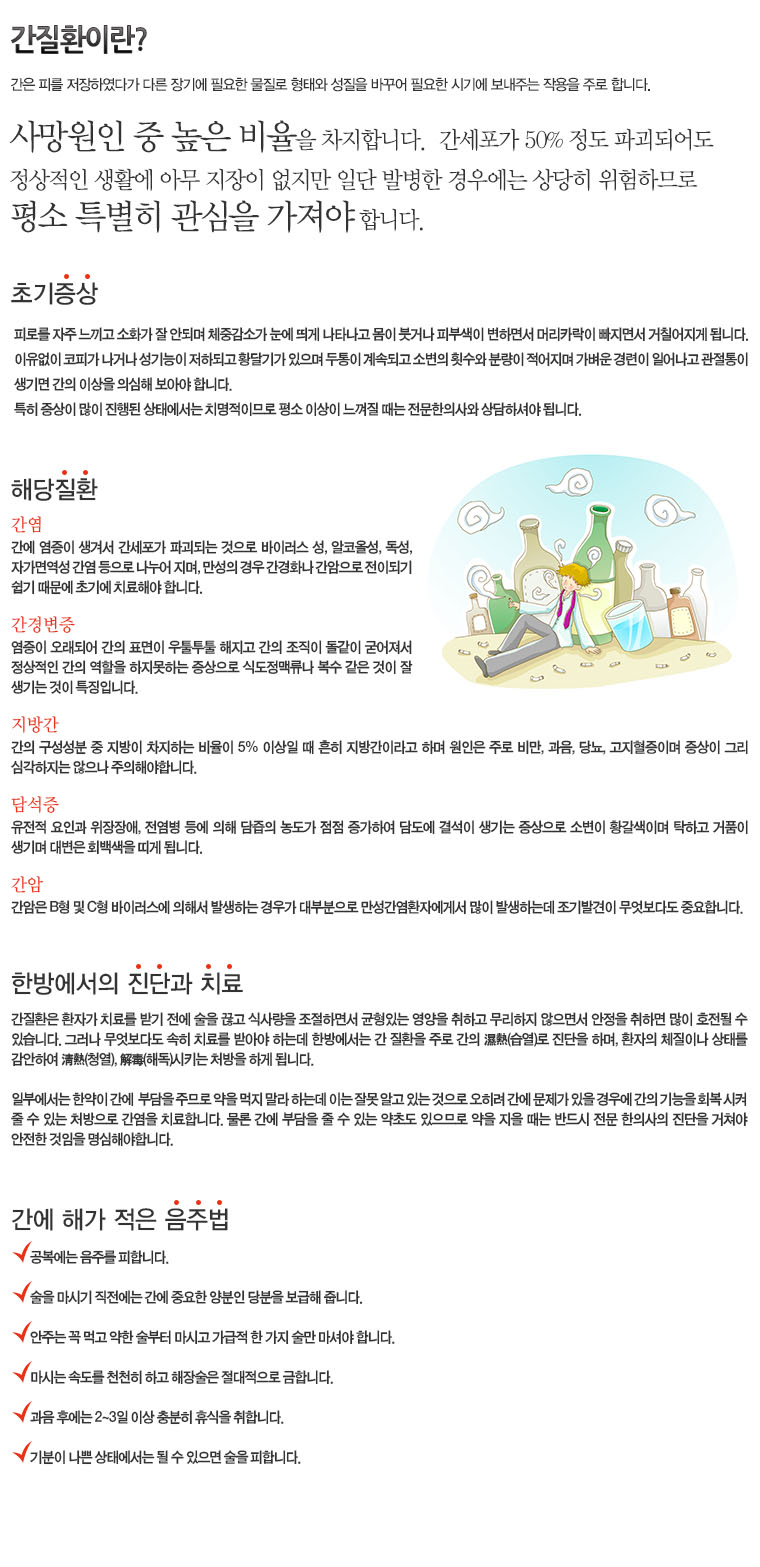 간질환이란?

간은 피를 저장하였다가 다른 장기에 필요한 물질로 형태와 성질을 바꾸어 필요한 시기에 보내주는 작용을 주로 합니다.

사망원인 중 높은 비율을 차지합니다. 간세포가 50% 정도 파괴되어도 정상적인 생활에 아무 지장이 없지만 일단 발병한 경우에는 상당히 위험하므로 평소 특별히 관심을 가져야 합니다.

초기증상

피로를 자주 느끼고 소화가 잘 안되며 체중감소가 눈에 띄게 나타나고 몸이 붓거나 피부색이 변하면서 머리카락이 빠지면서 거칠어지게 됩니다. 이유없이 코피가 나거나 성기능이 저하되고 황달기가 있으며 두통이 계속되고 소변의 횟수와 분량이 적어지며 가벼운 경련이 일어나고 관절통이 생기면 간의 이상을 의심해 보아야 합니다.
특히 증상이 많이 진행된 상태에서는 치명적이므로 평소 이상이 느껴질 때는 전문한의사와 상담하셔야 됩니다.

해당질환

간염
간에 염증이 생겨서 간세포가 파괴되는 것으로 바이러스 성, 알코올성, 독성, 자가면역성 간염 등으로 나누어 지며, 만성의 경우 간경화나 간암으로 전이되기 쉽기 때문에 초기에 치료해야 합니다.

간경변증
염증이 오래되어 간의 표면이 우툴투툴 해지고 간의 조직이 돌같이 굳어져서 정상적인 간의 역할을 하지못하는 증상으로 식도정맥류나 복수 같은 것이 잘 생기는 것이 특징입니다.

지방간
간의 구성성분 중 지방이 차지하는 비율이 5% 이상일 때 흔히 지방간이라고 하며 원인은 주로 비만, 과음, 당뇨, 고지혈증이며 증상이 그리 심각하지는 않으나 주의해야합니다.

담석증
유전적 요인과 위장장애, 전염병 등에 의해 담즙의 농도가 점점 증가하여 담도에 결석이 생기는 증상으로 소변이 황갈색이며 탁하고 거품이 생기며 대변은 회백색을 띠게 됩니다.

간암
간암은 B형 및 C형 바이러스에 의해서 발생하는 경우가 대부분으로 만성간염환자에게서 많이 발생하는데 조기발견이 무엇보다도 중요합니다.

한방에서의 진단과 치료

간질환은 환자가 치료를 받기 전에 술을 끊고 식사량을 조절하면서 균형있는 영양을 취하고 무리하지 않으면서 안정을 취하면 많이 호전될 수 있습니다. 그러나 무엇보다도 속히 치료를 받아야 하는데 한방에서는 간 질환을 주로 간의 濕熱(습열)로 진단을 하며, 환자의 체질이나 상태를 감안하여 淸熱(청열), 解毒(해독)시키는 처방을 하게 됩니다.

일부에서는 한약이 간에 부담을 주므로 약을 먹지 말라 하는데 이는 잘못 알고 있는 것으로 오히려 간에 문제가 있을 경우에 간의 기능을 회복 시켜 줄 수 있는 처방으로 간염을 치료합니다. 물론 간에 부담을 줄 수 있는 약초도 있으므로 약을 지을 때는 반드시 전문 한의사의 진단을 거쳐야 안전한 것임을 명심해야합니다.

간에 해가 적은 음주법

공복에는 음주를 피합니다.

술을 마시기 직전에는 간에 중요한 양분인 당분을 보급해 줍니다.

안주는 꼭 먹고 약한 술부터 마시고 가급적 한 가지 술만 마셔야 합니다.

마시는 속도를 천천히 하고 해장술은 절대적으로 금합니다.

과음 후에는 2~3일 이상 충분히 휴식을 취합니다.

기분이 나쁜 상태에서는 될 수 있으면 술을 피합니다.